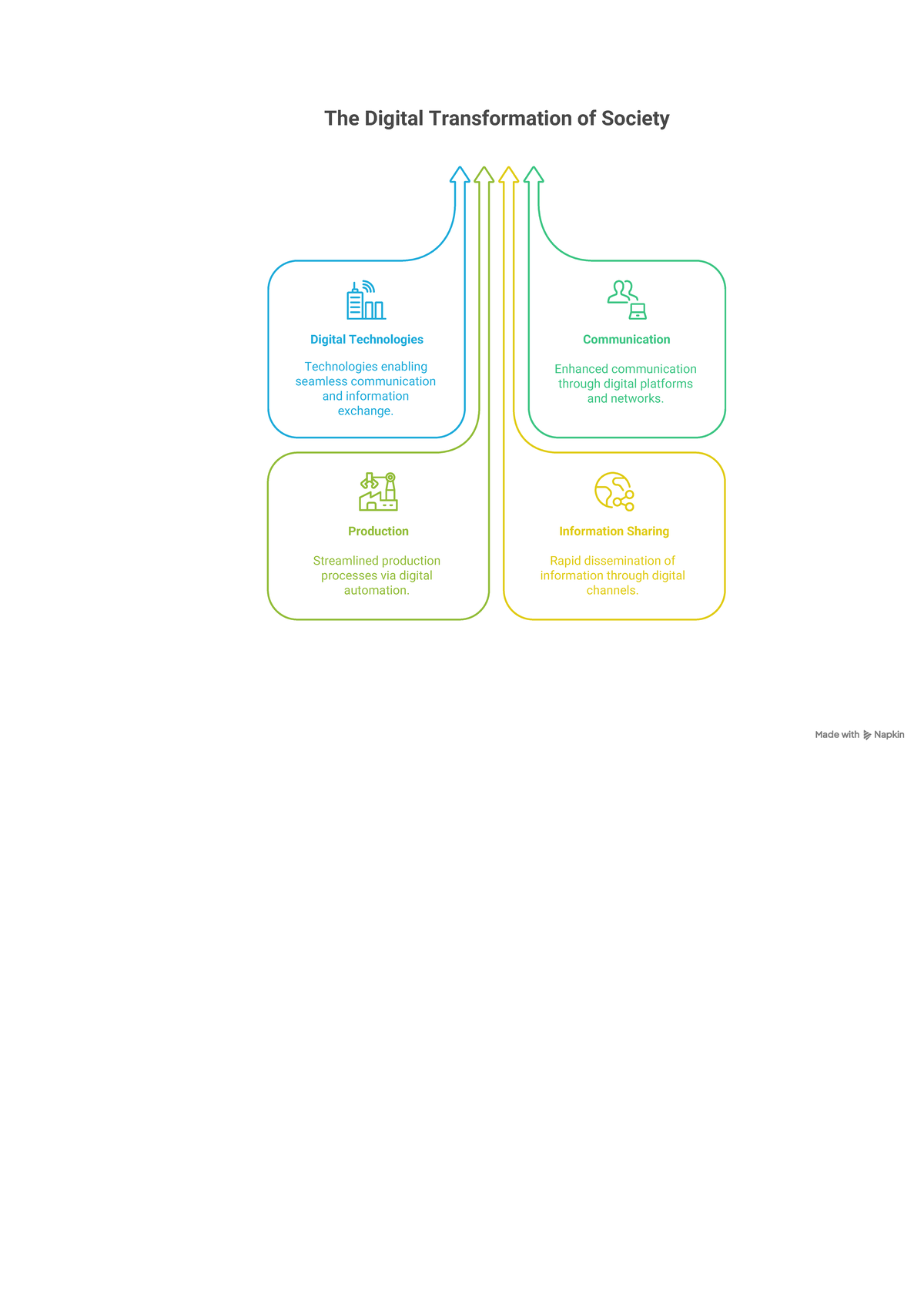 The Digital Transformation of Society

Digital Technologies

Technologies enabling seamless communication and information exchange.

Communication

Enhanced communication through digital platforms and networks.

Production

Streamlined production processes via digital automation.

Information Sharing

Rapid dissemination of information through digital channels.

Made with Napkin